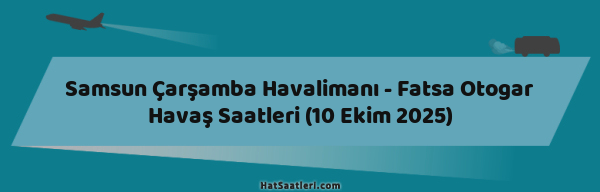 Samsun Çarşamba Havalimanı - Fatsa Otogar Havaş Saatleri (10 Ekim 2025)

HatSaatleri.com